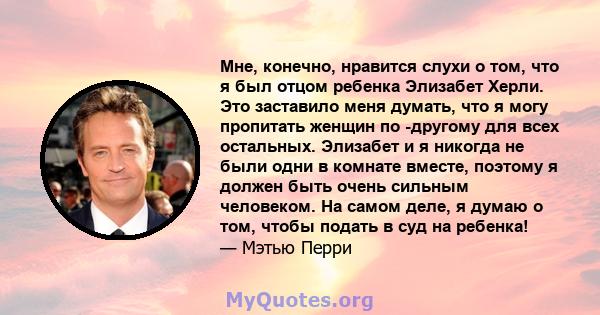 Мне, конечно, нравится слухи о том, что я был отцом ребенка Элизабет Херли. Это заставило меня думать, что я могу пропитать женщин по -другому для всех остальных. Элизабет и я никогда не были одни в комнате вместе, поэтому я должен быть очень сильным человеком. На самом деле, я думаю о том, чтобы подать в суд на ребенка!
— Мэтью Перри

MyQuotes.org